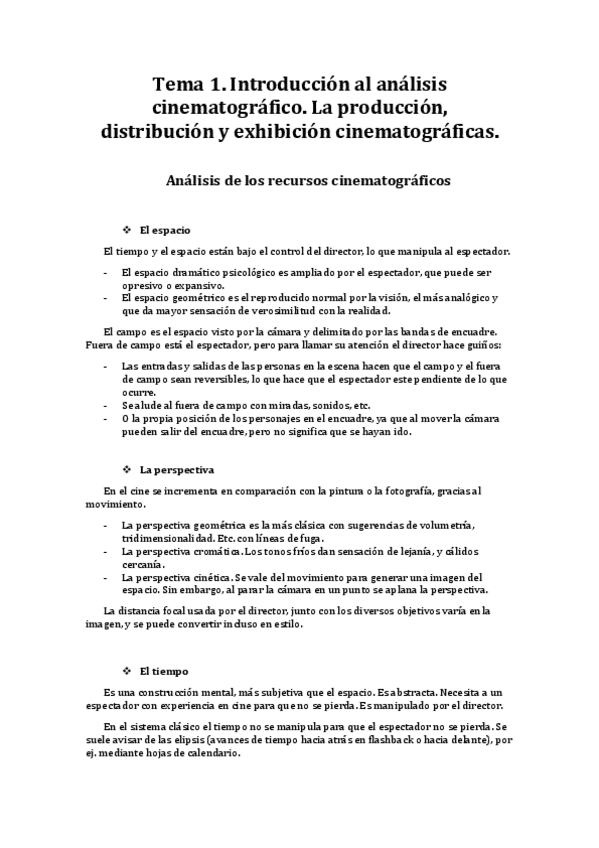 Tema 1. Introducción al análisis cinematográfico. La producción, distribución y exhibición cinematográficas.

Análisis de los recursos cinematográficos

❖ El espacio

El tiempo y el espacio están bajo el control del director, lo que manipula al espectador.

- El espacio dramático psicológico es ampliado por el espectador, que puede ser opresivo o expansivo.
- El espacio geométrico es el reproducido normal por la visión, el más analógico y que da mayor sensación de verosimilitud con la realidad.

El campo es el espacio visto por la cámara y delimitado por las bandas de encuadre. Fuera de campo está el espectador, pero para llamar su atención el director hace guiños:

- Las entradas y salidas de las personas en la escena hacen que el campo y el fuera de campo sean reversibles, lo que hace que el espectador este pendiente de lo que ocurre.
- Se alude al fuera de campo con miradas, sonidos, etc.
- O la propia posición de los personajes en el encuadre, ya que al mover la cámara pueden salir del encuadre, pero no significa que se hayan ido.

❖ La perspectiva

En el cine se incrementa en comparación con la pintura o la fotografía, gracias al movimiento.

- La perspectiva geométrica es la más clásica con sugerencias de volumetría, tridimensionalidad. Etc. con líneas de fuga.
- La perspectiva cromática. Los tonos fríos dan sensación de lejanía, y cálidos cercanía.
- La perspectiva cinética. Se vale del movimiento para generar una imagen del espacio. Sin embargo, al parar la cámara en un punto se aplana la perspectiva.

La distancia focal usada por el director, junto con los diversos objetivos varía en la imagen, y se puede convertir incluso en estilo.

❖ El tiempo

Es una construcción mental, más subjetiva que el espacio. Es abstracta. Necesita a un espectador con experiencia en cine para que no se pierda. Es manipulado por el director.

En el sistema clásico el tiempo no se manipula para que el espectador no se pierda. Se suele avisar de las elipsis (avances de tiempo hacia atrás en flashback o hacia delante), por ej. mediante hojas de calendario.